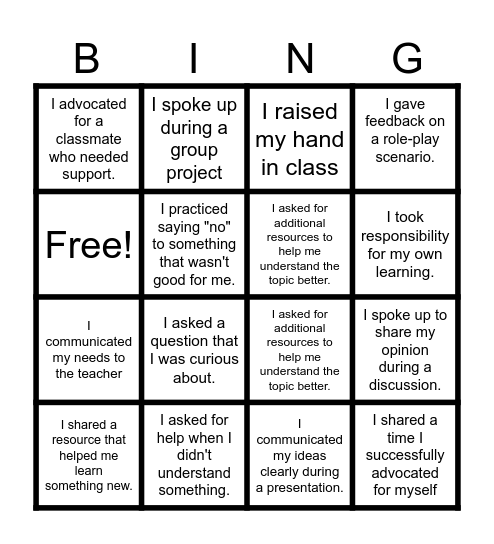 | B | I | N | G |
|---|---|---|---|
| I advocated for a classmate who needed support. | I spoke up during a group project | I raised my hand in class | I gave feedback on a role-play scenario. |
| Free! | I practiced saying "no" to something that wasn't good for me. | I asked for additional resources to help me understand the topic better. | I took responsibility for my own learning. |
| I communicated my needs to the teacher | I asked a question that I was curious about. | I asked for additional resources to help me understand the topic better. | I spoke up to share my opinion during a discussion. |
| I shared a resource that helped me learn something new. | I asked for help when I didn't understand something. | I communicated my ideas clearly during a presentation. | I shared a time I successfully advocated for myself |